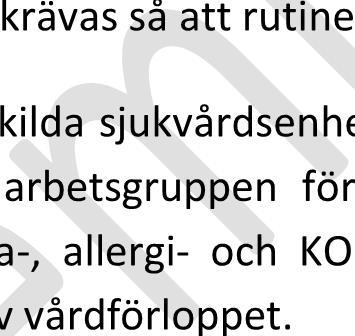 krävas så att rutine

kilda sjukvårdsenhe

arbetsgruppen för

a-, allergi- och KO

v vårdförloppet.